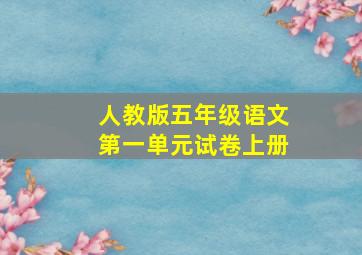 人教版五年级语文
第一单元试卷上册